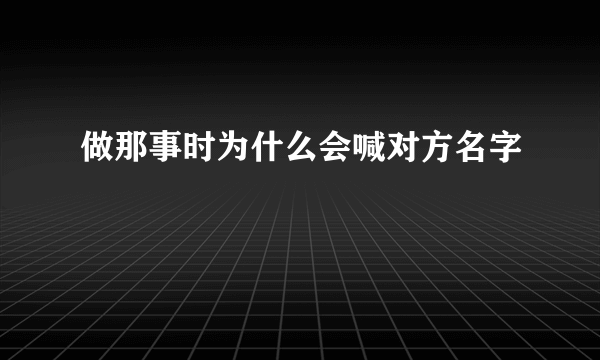 做那事时为什么会喊对方名字